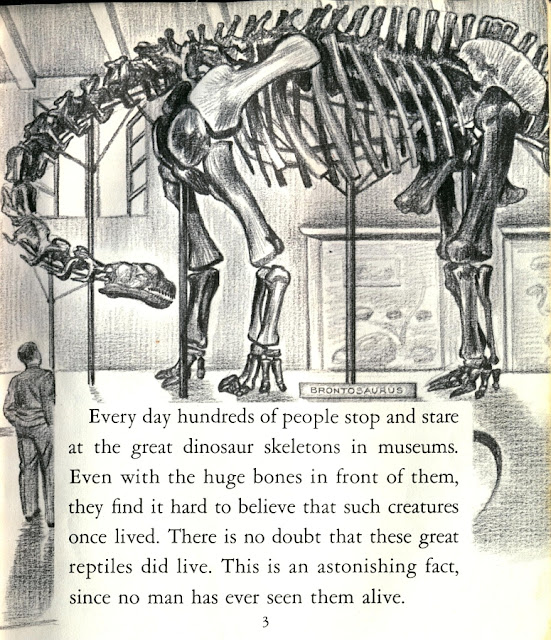 BRONTOSAURUS

Every day hundreds of people stop and stare at the great dinosaur skeletons in museums. Even with the huge bones in front of them, they find it hard to believe that such creatures once lived. There is no doubt that these great reptiles did live. This is an astonishing fact, since no man has ever seen them alive.

3